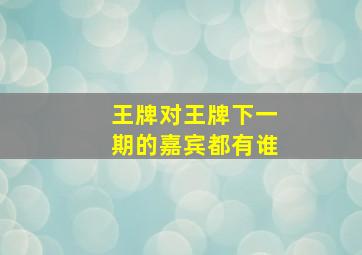 王牌对王牌下一期的嘉宾都有谁